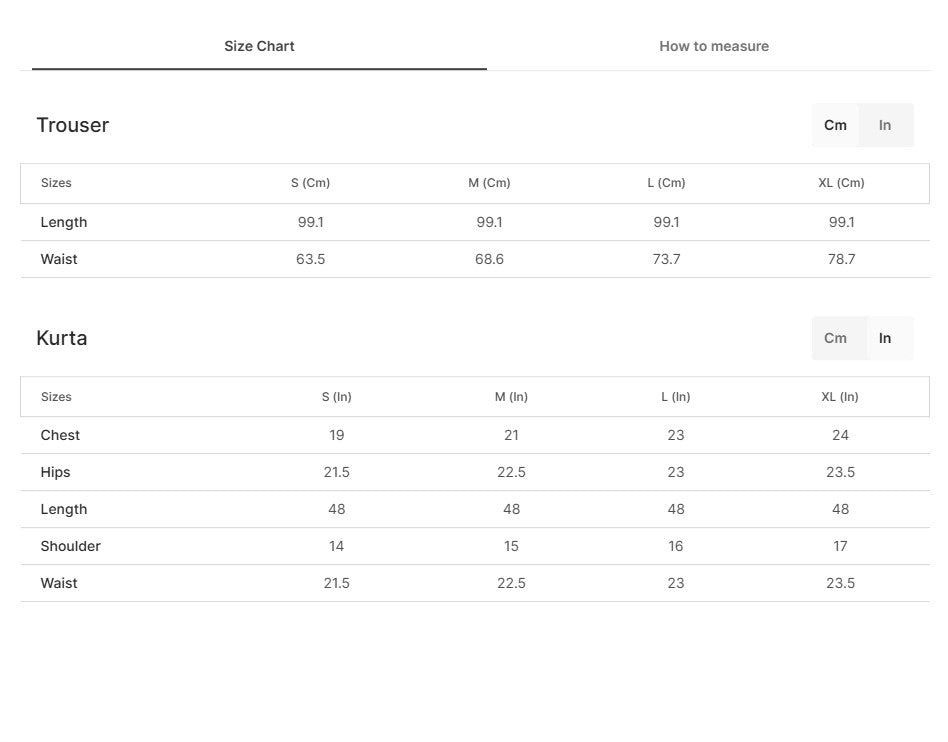 Size Chart How to measure

Trouser

Cm In

| Sizes | S (Cm) | M (Cm) | L (Cm) | XL (Cm) |
|---|---|---|---|---|
| Length | 99.1 | 99.1 | 99.1 | 99.1 |
| Waist | 63.5 | 68.6 | 73.7 | 78.7 |

Kurta

Cm In

| Sizes | S (In) | M (In) | L (In) | XL (In) |
|---|---|---|---|---|
| Chest | 19 | 21 | 23 | 24 |
| Hips | 21.5 | 22.5 | 23 | 23.5 |
| Length | 48 | 48 | 48 | 48 |
| Shoulder | 14 | 15 | 16 | 17 |
| Waist | 21.5 | 22.5 | 23 | 23.5 |